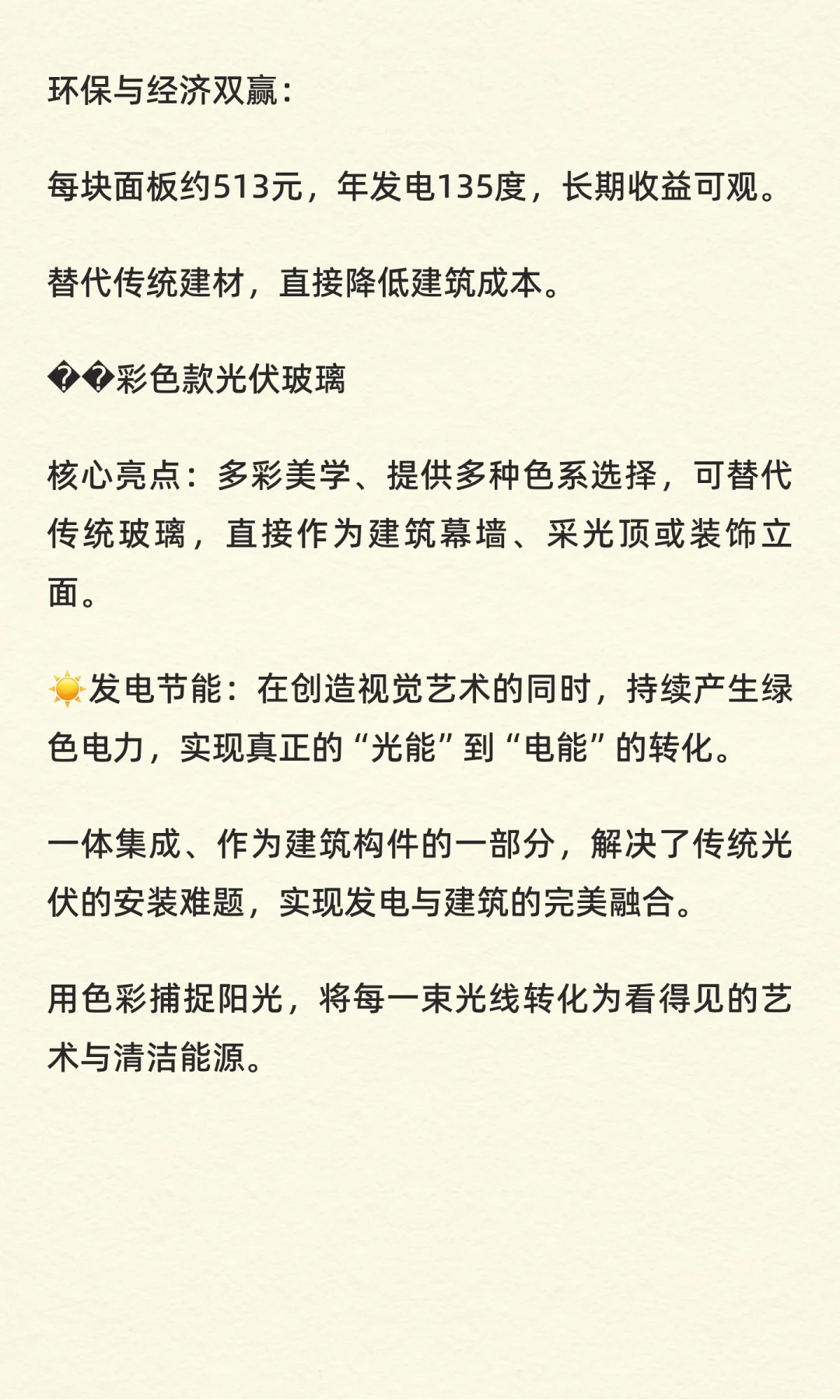 环保与经济双赢：

每块面板约513元，年发电135度，长期收益可观。

替代传统建材，直接降低建筑成本。

��彩色款光伏玻璃

核心亮点：多彩美学、提供多种色系选择，可替代传统玻璃，直接作为建筑幕墙、采光顶或装饰立面。

☀️发电节能：在创造视觉艺术的同时，持续产生绿色电力，实现真正的“光能”到“电能”的转化。

一体集成、作为建筑构件的一部分，解决了传统光伏的安装难题，实现发电与建筑的完美融合。

用色彩捕捉阳光，将每一束光线转化为看得见的艺术与清洁能源。